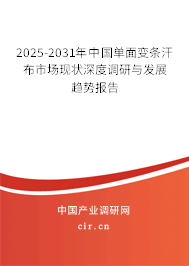 2025-2031年中国单面变条汗布市场现状深度调研与发展趋势报告

中国产业调研网

cir.cn